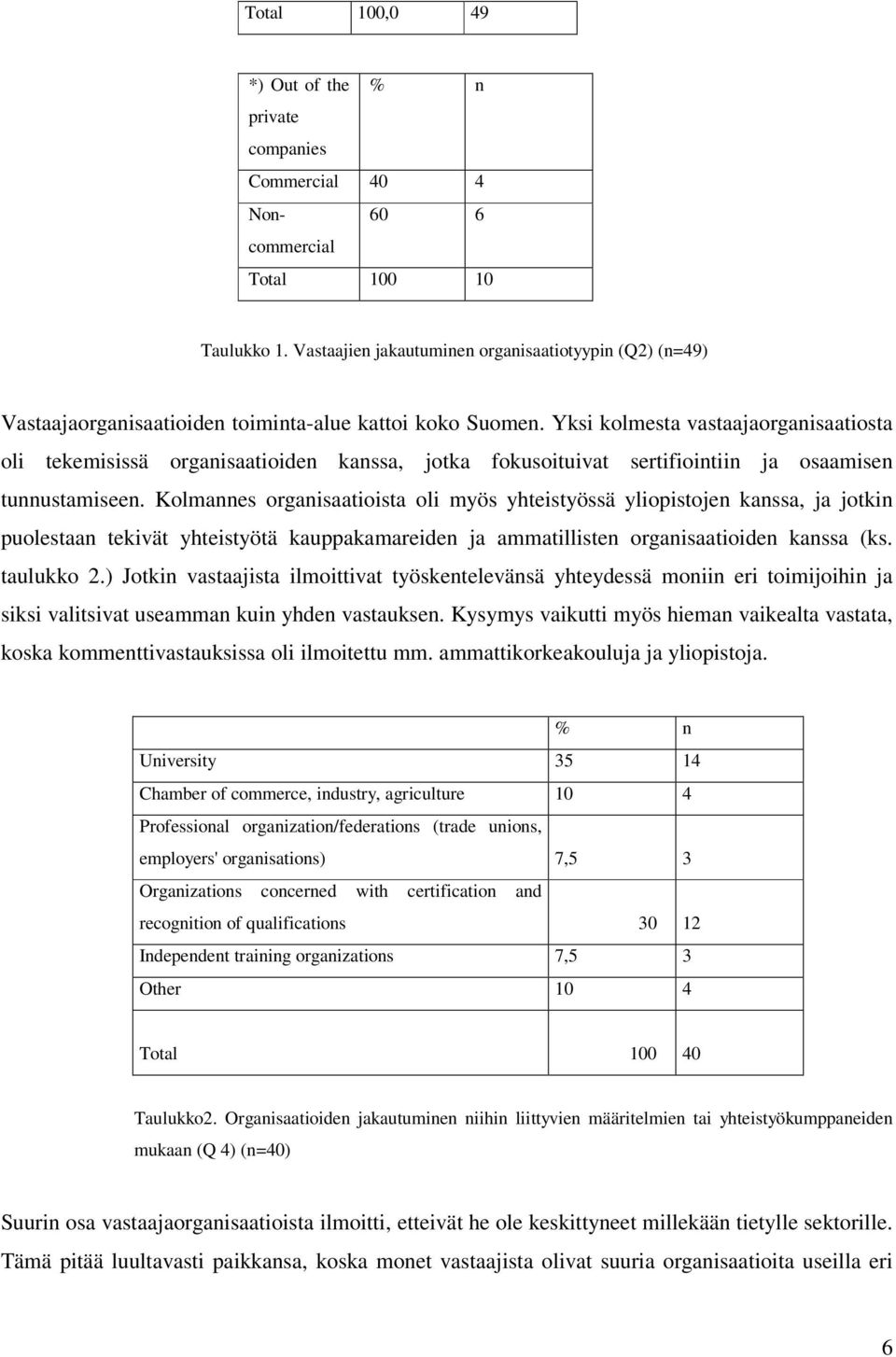 | Total | 100,0 | 49 |
|---|---|---|

| *) Out of the private companies | % | n |
|---|---|---|
| Commercial | 40 | 4 |
| Non-commercial | 60 | 6 |
| Total | 100 | 10 |

Taulukko 1. Vastaajien jakautuminen organisaatiotyypin (Q2) (n=49)

Vastaajaorganisaatioiden toiminta-alue kattoi koko Suomen. Yksi kolmesta vastaajaorganisaatiosta oli tekemisissä organisaatioiden kanssa, jotka fokusoituivat sertifiointiin ja osaamisen tunnustamiseen. Kolmannes organisaatioista oli myös yhteistyössä yliopistojen kanssa, ja jotkin puolestaan tekivät yhteistyötä kauppakamareiden ja ammatillisten organisaatioiden kanssa (ks. taulukko 2.) Jotkin vastaajista ilmoittivat työskentelevänsä yhteydessä moniin eri toimijoihin ja siksi valitsivat useamman kuin yhden vastauksen. Kysymys vaikutti myös hieman vaikealta vastata, koska kommenttivastauksissa oli ilmoitettu mm. ammattikorkeakouluja ja yliopistoja.

| | % | n |
|---|---|---|
| University | 35 | 14 |
| Chamber of commerce, industry, agriculture | 10 | 4 |
| Professional organization/federations (trade unions, employers' organisations) | 7,5 | 3 |
| Organizations concerned with certification and recognition of qualifications | 30 | 12 |
| Independent training organizations | 7,5 | 3 |
| Other | 10 | 4 |
| Total | 100 | 40 |

Taulukko2. Organisaatioiden jakautuminen niihin liittyvien määritelmien tai yhteistyökumppaneiden mukaan (Q 4) (n=40)

Suurin osa vastaajaorganisaatioista ilmoitti, etteivät he ole keskittyneet millekään tietylle sektorille. Tämä pitää luultavasti paikkansa, koska monet vastaajista olivat suuria organisaatioita useilla eri

6